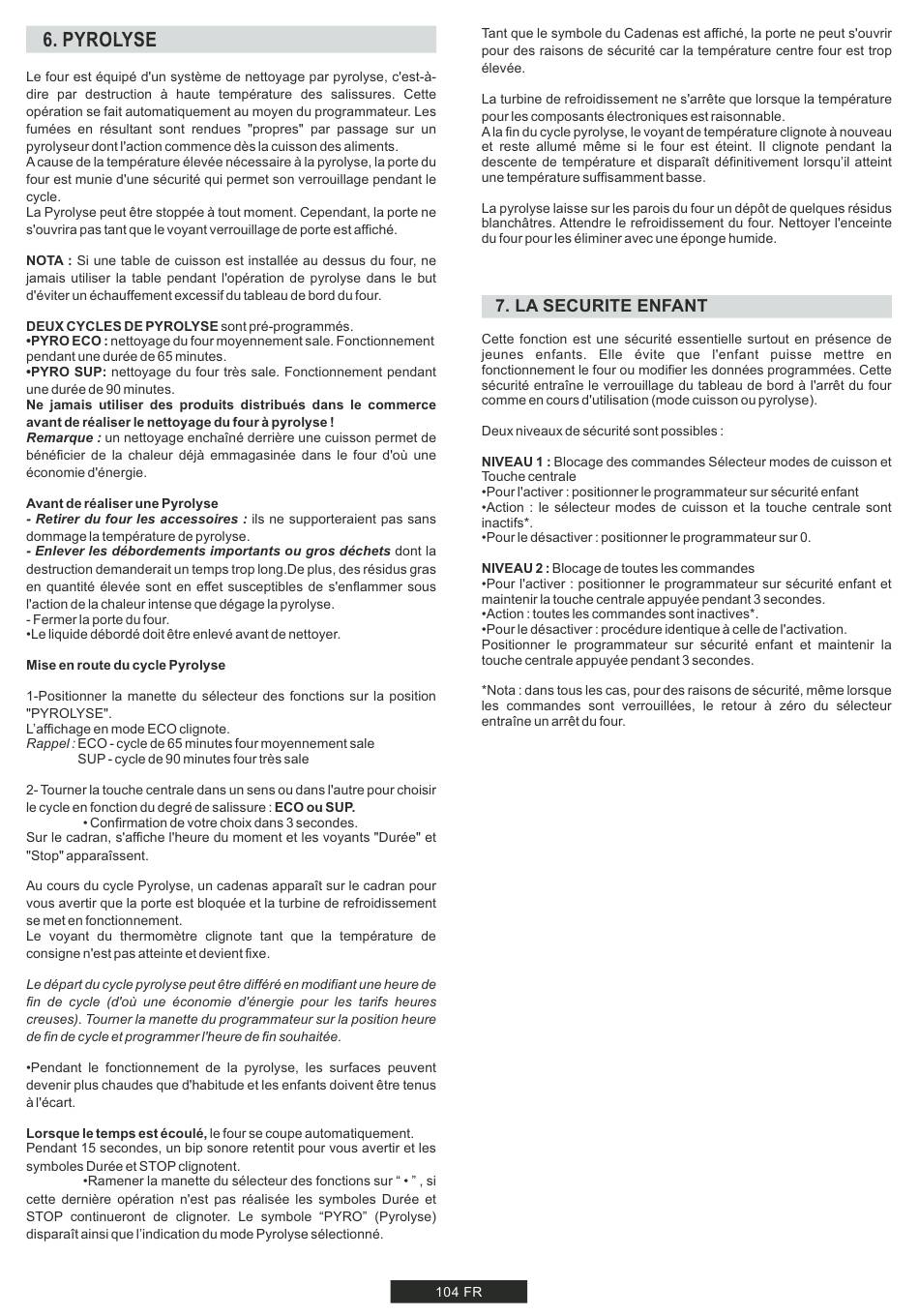 6. PYROLYSE

Le four est équipé d'un système de nettoyage par pyrolyse, c'est-à-dire par destruction à haute température des salissures. Cette opération se fait automatiquement au moyen du programmateur. Les fumées en résultant sont rendues "propres" par passage sur un pyrolyseur dont l'action commence dès la cuisson des aliments.
A cause de la température élevée nécessaire à la pyrolyse, la porte du four est munie d'une sécurité qui permet son verrouillage pendant le cycle.
La Pyrolyse peut être stoppée à tout moment. Cependant, la porte ne s'ouvrira pas tant que le voyant verrouillage de porte est affiché.

NOTA : Si une table de cuisson est installée au dessus du four, ne jamais utiliser la table pendant l'opération de pyrolyse dans le but d'éviter un échauffement excessif du tableau de bord du four.

DEUX CYCLES DE PYROLYSE sont pré-programmés.
•PYRO ECO : nettoyage du four moyennement sale. Fonctionnement pendant une durée de 65 minutes.
•PYRO SUP: nettoyage du four très sale. Fonctionnement pendant une durée de 90 minutes.
Ne jamais utiliser des produits distribués dans le commerce avant de réaliser le nettoyage du four à pyrolyse !
Remarque : un nettoyage enchaîné derrière une cuisson permet de bénéficier de la chaleur déjà emmagasinée dans le four d'où une économie d'énergie.

Avant de réaliser une Pyrolyse
- Retirer du four les accessoires : ils ne supporteraient pas sans dommage la température de pyrolyse.
- Enlever les débordements importants ou gros déchets dont la destruction demanderait un temps trop long.De plus, des résidus gras en quantité élevée sont en effet susceptibles de s'enflammer sous l'action de la chaleur intense que dégage la pyrolyse.
- Fermer la porte du four.
•Le liquide débordé doit être enlevé avant de nettoyer.

Mise en route du cycle Pyrolyse

1-Positionner la manette du sélecteur des fonctions sur la position "PYROLYSE".
L'affichage en mode ECO clignote.
Rappel : ECO - cycle de 65 minutes four moyennement sale
SUP - cycle de 90 minutes four très sale

2- Tourner la touche centrale dans un sens ou dans l'autre pour choisir le cycle en fonction du degré de salissure : ECO ou SUP.
• Confirmation de votre choix dans 3 secondes.
Sur le cadran, s'affiche l'heure du moment et les voyants "Durée" et "Stop" apparaîssent.

Au cours du cycle Pyrolyse, un cadenas apparaît sur le cadran pour vous avertir que la porte est bloquée et la turbine de refroidissement se met en fonctionnement.
Le voyant du thermomètre clignote tant que la température de consigne n'est pas atteinte et devient fixe.

Le départ du cycle pyrolyse peut être différé en modifiant une heure de fin de cycle (d'où une économie d'énergie pour les tarifs heures creuses). Tourner la manette du programmateur sur la position heure de fin de cycle et programmer l'heure de fin souhaitée.

•Pendant le fonctionnement de la pyrolyse, les surfaces peuvent devenir plus chaudes que d'habitude et les enfants doivent être tenus à l'écart.

Lorsque le temps est écoulé, le four se coupe automatiquement.
Pendant 15 secondes, un bip sonore retentit pour vous avertir et les symboles Durée et STOP clignotent.
•Ramener la manette du sélecteur des fonctions sur “ • ” , si cette dernière opération n'est pas réalisée les symboles Durée et STOP continueront de clignoter. Le symbole “PYRO” (Pyrolyse) disparaît ainsi que l'indication du mode Pyrolyse sélectionné.

Tant que le symbole du Cadenas est affiché, la porte ne peut s'ouvrir pour des raisons de sécurité car la température centre four est trop élevée.

La turbine de refroidissement ne s'arrête que lorsque la température pour les composants électroniques est raisonnable.
A la fin du cycle pyrolyse, le voyant de température clignote à nouveau et reste allumé même si le four est éteint. Il clignote pendant la descente de température et disparaît définitivement lorsqu'il atteint une température suffisamment basse.

La pyrolyse laisse sur les parois du four un dépôt de quelques résidus blanchâtres. Attendre le refroidissement du four. Nettoyer l'enceinte du four pour les éliminer avec une éponge humide.

7. LA SECURITE ENFANT

Cette fonction est une sécurité essentielle surtout en présence de jeunes enfants. Elle évite que l'enfant puisse mettre en fonctionnement le four ou modifier les données programmées. Cette sécurité entraîne le verrouillage du tableau de bord à l'arrêt du four comme en cours d'utilisation (mode cuisson ou pyrolyse).

Deux niveaux de sécurité sont possibles :

NIVEAU 1 : Blocage des commandes Sélecteur modes de cuisson et Touche centrale
•Pour l'activer : positionner le programmateur sur sécurité enfant
•Action : le sélecteur modes de cuisson et la touche centrale sont inactifs*.
•Pour le désactiver : positionner le programmateur sur 0.

NIVEAU 2 : Blocage de toutes les commandes
•Pour l'activer : positionner le programmateur sur sécurité enfant et maintenir la touche centrale appuyée pendant 3 secondes.
•Action : toutes les commandes sont inactives*.
•Pour le désactiver : procédure identique à celle de l'activation.
Positionner le programmateur sur sécurité enfant et maintenir la touche centrale appuyée pendant 3 secondes.

*Nota : dans tous les cas, pour des raisons de sécurité, même lorsque les commandes sont verrouillées, le retour à zéro du sélecteur entraîne un arrêt du four.

104 FR